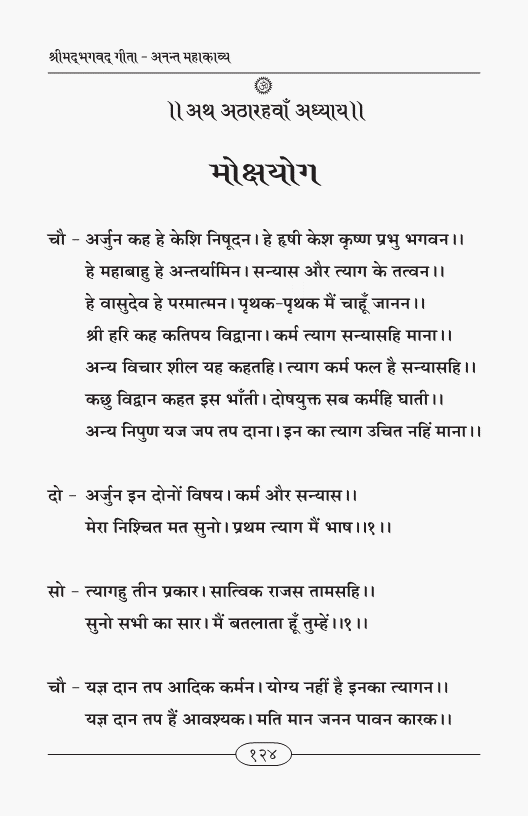 श्रीमद्भगवद् गीता - अनन्त महाकाव्य

ॐ

।। अथ अठारहवाँ अध्याय ।।

मोक्षयोग

चौ - अर्जुन कह हे केशि निषूदन। हे हृषी केश कृष्ण प्रभु भगवन।।
हे महाबाहु हे अन्तर्यामिन। सन्यास और त्याग के तत्वन।।
हे वासुदेव हे परमात्मन। पृथक-पृथक मैं चाहूँ जानन।।
श्री हरि कह कतिपय विद्वाना। कर्म त्याग सन्यासहि माना।।
अन्य विचार शील यह कहतहि। त्याग कर्म फल है सन्यासहि।।
कछु विद्वान कहत इस भाँती। दोषयुक्त सब कर्महि घाती।।
अन्य निपुण यज जप तप दाना। इन का त्याग उचित नहिं माना।।

दो - अर्जुन इन दोनों विषय। कर्म और सन्यास।।
मेरा निश्चित मत सुनो। प्रथम त्याग मैं भाष।।१।।

सो - त्यागहु तीन प्रकार। सात्विक राजस तामसहि।।
सुनो सभी का सार। मैं बतलाता हूँ तुम्हें।।१।।

चौ - यज्ञ दान तप आदिक कर्मन। योग्य नहीं है इनका त्यागन।।
यज्ञ दान तप हैं आवश्यक। मति मान जनन पावन कारक।।

१२४